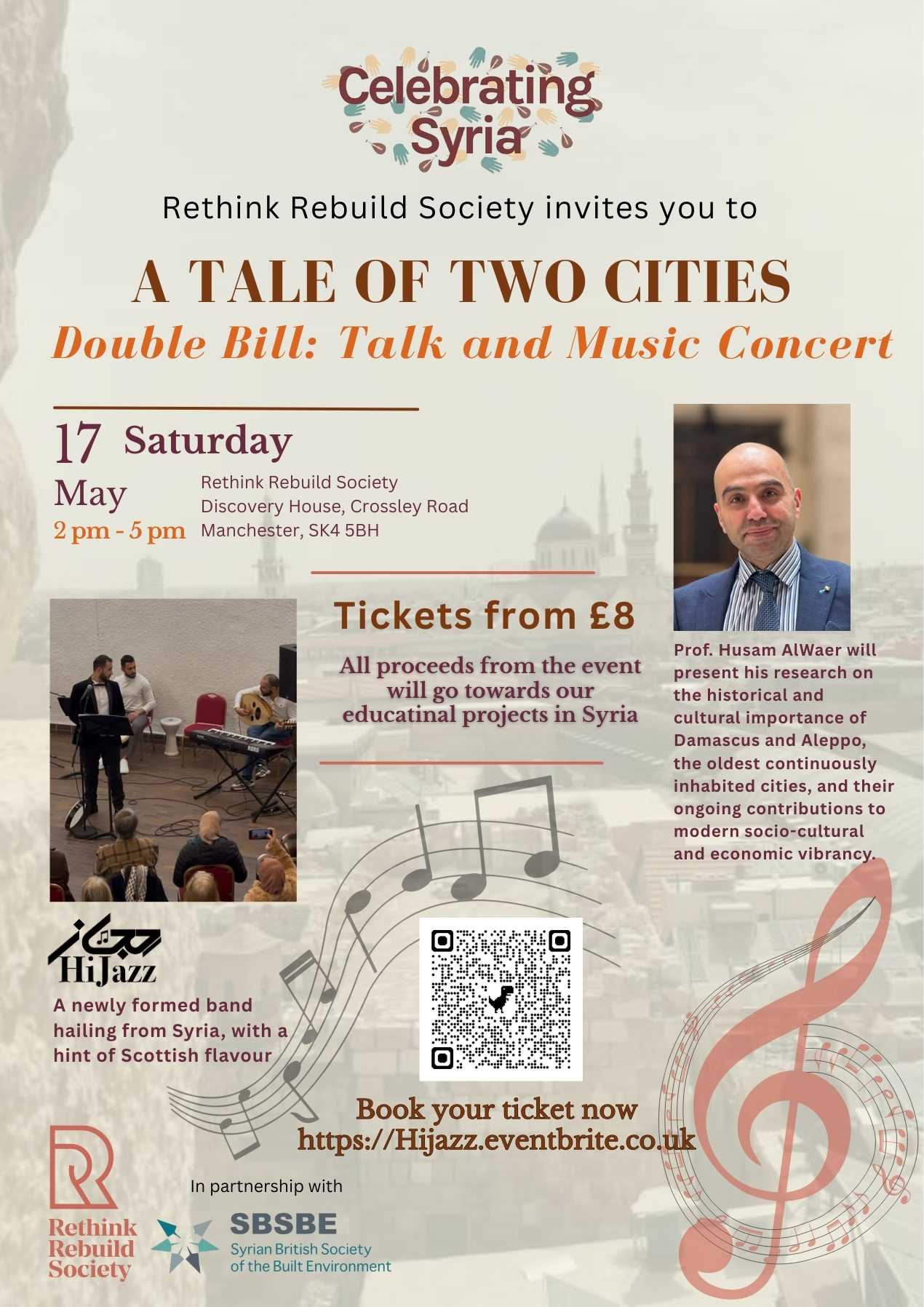 Celebrating Syria

Rethink Rebuild Society invites you to

A TALE OF TWO CITIES

Double Bill: Talk and Music Concert

17 Saturday

May

2 pm - 5 pm

Rethink Rebuild Society
Discovery House, Crossley Road
Manchester, SK4 5BH

Tickets from £8

All proceeds from the event will go towards our educatinal projects in Syria

Prof. Husam AlWaer will present his research on the historical and cultural importance of Damascus and Aleppo, the oldest continuously inhabited cities, and their ongoing contributions to modern socio-cultural and economic vibrancy.

حجاز
HiJazz

A newly formed band hailing from Syria, with a hint of Scottish flavour

Book your ticket now
https://Hijazz.eventbrite.co.uk

Rethink Rebuild Society

In partnership with

SBSBE
Syrian British Society of the Built Environment